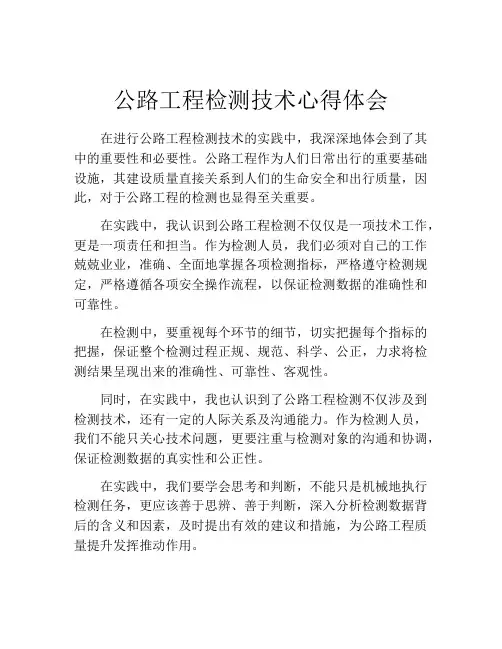 公路工程检测技术心得体会

在进行公路工程检测技术的实践中，我深深地体会到了其中的重要性和必要性。公路工程作为人们日常出行的重要基础设施，其建设质量直接关系到人们的生命安全和出行质量，因此，对于公路工程的检测也显得至关重要。

在实践中，我认识到公路工程检测不仅仅是一项技术工作，更是一项责任和担当。作为检测人员，我们必须对自己的工作兢兢业业，准确、全面地掌握各项检测指标，严格遵守检测规定，严格遵循各项安全操作流程，以保证检测数据的准确性和可靠性。

在检测中，要重视每个环节的细节，切实把握每个指标的把握，保证整个检测过程正规、规范、科学、公正，力求将检测结果呈现出来的准确性、可靠性、客观性。

同时，在实践中，我也认识到了公路工程检测不仅涉及到检测技术，还有一定的人际关系及沟通能力。作为检测人员，我们不能只关心技术问题，更要注重与检测对象的沟通和协调，保证检测数据的真实性和公正性。

在实践中，我们要学会思考和判断，不能只是机械地执行检测任务，更应该善于思辨、善于判断，深入分析检测数据背后的含义和因素，及时提出有效的建议和措施，为公路工程质量提升发挥推动作用。